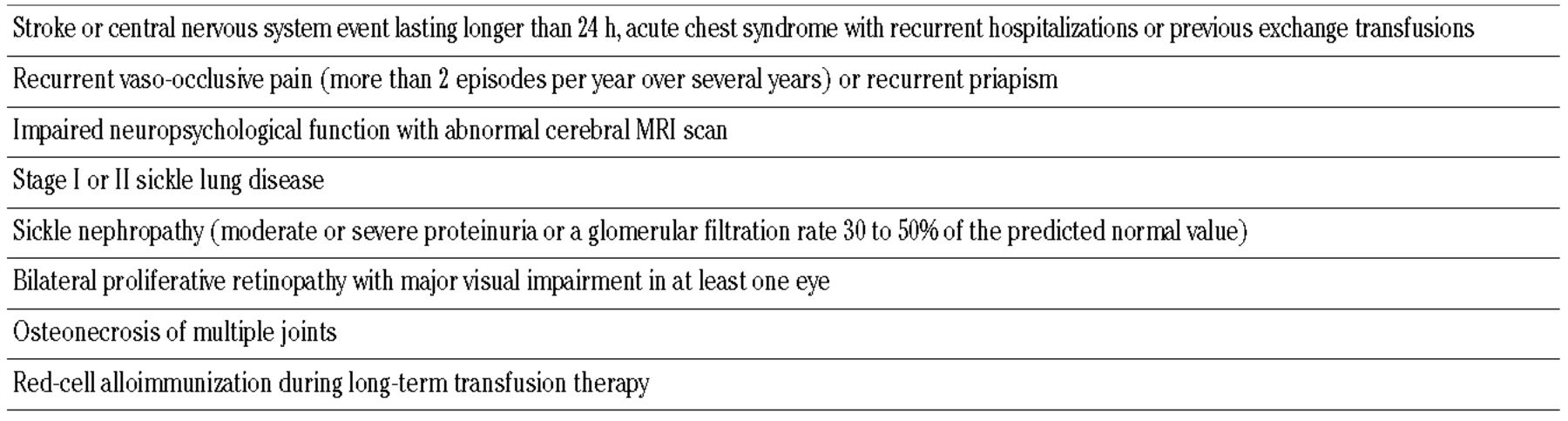 Stroke or central nervous system event lasting longer than 24 h, acute chest syndrome with recurrent hospitalizations or previous exchange transfusions

Recurrent vaso-occlusive pain (more than 2 episodes per year over several years) or recurrent priapism

Impaired neuropsychological function with abnormal cerebral MRI scan

Stage I or II sickle lung disease

Sickle nephropathy (moderate or severe proteinuria or a glomerular filtration rate 30 to 50% of the predicted normal value)

Bilateral proliferative retinopathy with major visual impairment in at least one eye

Osteonecrosis of multiple joints

Red-cell alloimmunization during long-term transfusion therapy